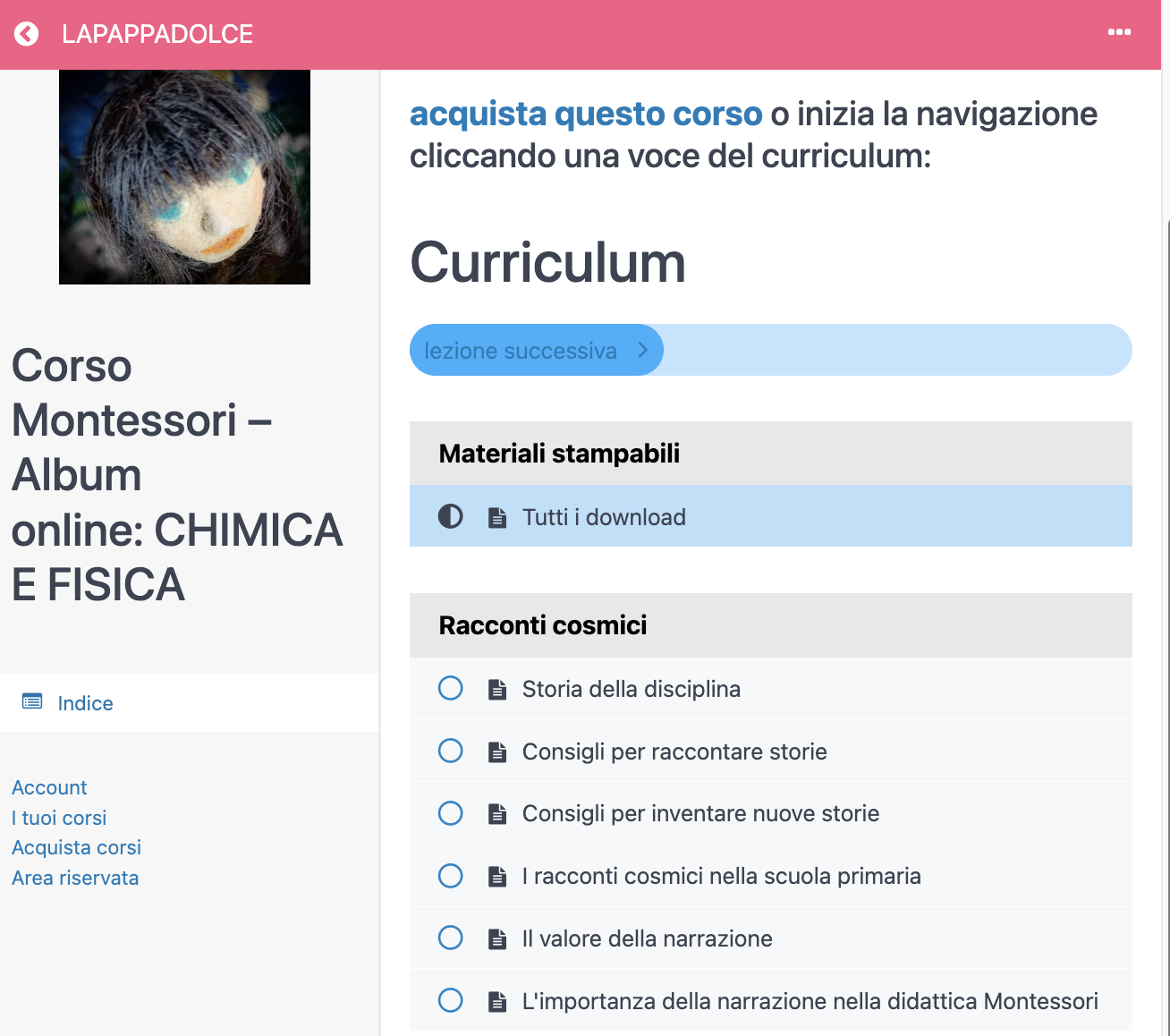 LAPAPPADOLCE

Corso Montessori – Album online: CHIMICA E FISICA

Indice

Account
I tuoi corsi
Acquista corsi
Area riservata

acquista questo corso o inizia la navigazione cliccando una voce del curriculum:

Curriculum

lezione successiva

Materiali stampabili

Tutti i download

Racconti cosmici

Storia della disciplina

Consigli per raccontare storie

Consigli per inventare nuove storie

I racconti cosmici nella scuola primaria

Il valore della narrazione

L'importanza della narrazione nella didattica Montessori